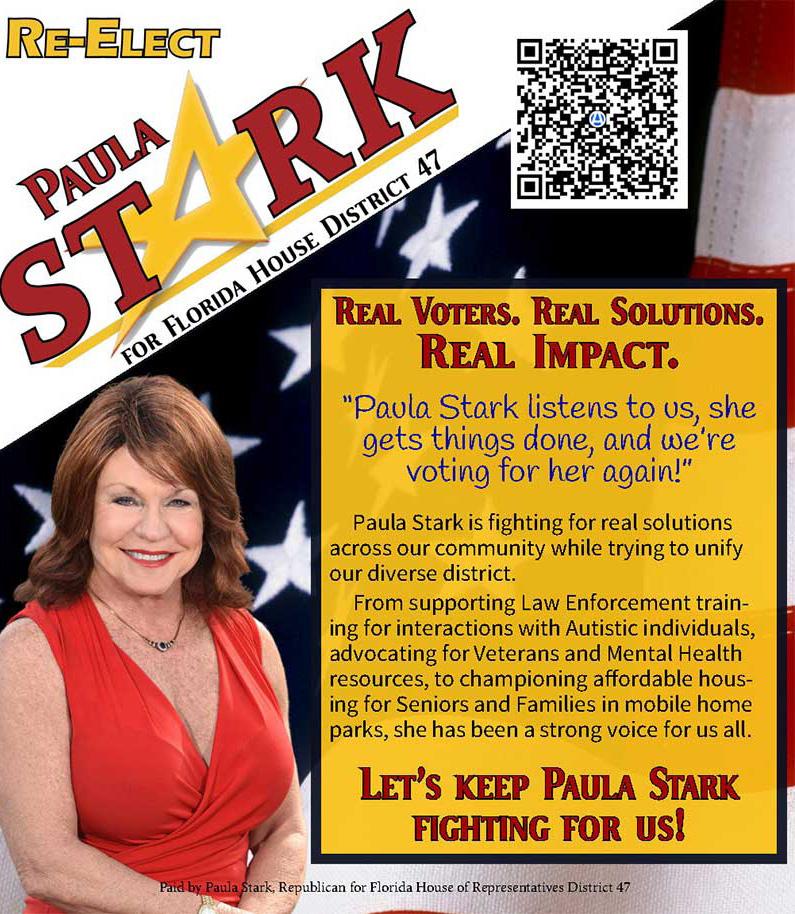 RE-ELECT

PAULA STARK

FOR FLORIDA HOUSE DISTRICT 47

REAL VOTERS. REAL SOLUTIONS. REAL IMPACT.

"Paula Stark listens to us, she gets things done, and we're voting for her again!"

Paula Stark is fighting for real solutions across our community while trying to unify our diverse district.

From supporting Law Enforcement training for interactions with Autistic individuals, advocating for Veterans and Mental Health resources, to championing affordable housing for Seniors and Families in mobile home parks, she has been a strong voice for us all.

LET'S KEEP PAULA STARK FIGHTING FOR US!

Paid by Paula Stark, Republican for Florida House of Representatives District 47